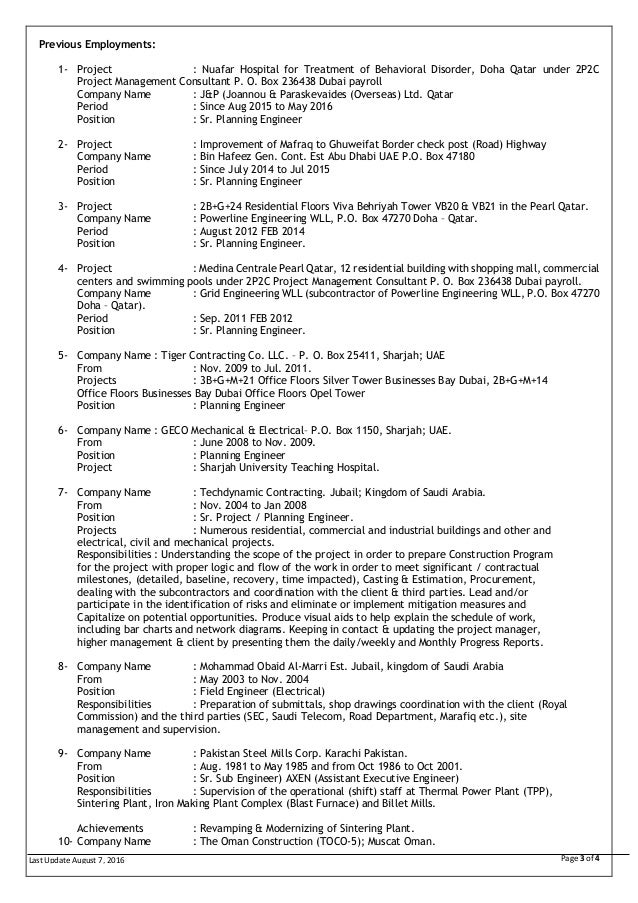 Previous Employments:

1- Project : Nuafar Hospital for Treatment of Behavioral Disorder, Doha Qatar under 2P2C Project Management Consultant P. O. Box 236438 Dubai payroll
Company Name : J&P (Joannou & Paraskevaides (Overseas) Ltd. Qatar
Period : Since Aug 2015 to May 2016
Position : Sr. Planning Engineer

2- Project : Improvement of Mafraq to Ghuweifat Border check post (Road) Highway
Company Name : Bin Hafeez Gen. Cont. Est Abu Dhabi UAE P.O. Box 47180
Period : Since July 2014 to Jul 2015
Position : Sr. Planning Engineer

3- Project : 2B+G+24 Residential Floors Viva Behriyah Tower VB20 & VB21 in the Pearl Qatar.
Company Name : Powerline Engineering WLL, P.O. Box 47270 Doha – Qatar.
Period : August 2012 FEB 2014
Position : Sr. Planning Engineer.

4- Project : Medina Centrale Pearl Qatar, 12 residential building with shopping mall, commercial centers and swimming pools under 2P2C Project Management Consultant P. O. Box 236438 Dubai payroll.
Company Name : Grid Engineering WLL (subcontractor of Powerline Engineering WLL, P.O. Box 47270 Doha – Qatar).
Period : Sep. 2011 FEB 2012
Position : Sr. Planning Engineer.

5- Company Name : Tiger Contracting Co. LLC. – P. O. Box 25411, Sharjah; UAE
From : Nov. 2009 to Jul. 2011.
Projects : 3B+G+M+21 Office Floors Silver Tower Businesses Bay Dubai, 2B+G+M+14 Office Floors Businesses Bay Dubai Office Floors Opel Tower
Position : Planning Engineer

6- Company Name : GECO Mechanical & Electrical– P.O. Box 1150, Sharjah; UAE.
From : June 2008 to Nov. 2009.
Position : Planning Engineer
Project : Sharjah University Teaching Hospital.

7- Company Name : Techdynamic Contracting. Jubail; Kingdom of Saudi Arabia.
From : Nov. 2004 to Jan 2008
Position : Sr. Project / Planning Engineer.
Projects : Numerous residential, commercial and industrial buildings and other and electrical, civil and mechanical projects.
Responsibilities : Understanding the scope of the project in order to prepare Construction Program for the project with proper logic and flow of the work in order to meet significant / contractual milestones, (detailed, baseline, recovery, time impacted), Casting & Estimation, Procurement, dealing with the subcontractors and coordination with the client & third parties. Lead and/or participate in the identification of risks and eliminate or implement mitigation measures and Capitalize on potential opportunities. Produce visual aids to help explain the schedule of work, including bar charts and network diagrams. Keeping in contact & updating the project manager, higher management & client by presenting them the daily/weekly and Monthly Progress Reports.

8- Company Name : Mohammad Obaid Al-Marri Est. Jubail, kingdom of Saudi Arabia
From : May 2003 to Nov. 2004
Position : Field Engineer (Electrical)
Responsibilities : Preparation of submittals, shop drawings coordination with the client (Royal Commission) and the third parties (SEC, Saudi Telecom, Road Department, Marafiq etc.), site management and supervision.

9- Company Name : Pakistan Steel Mills Corp. Karachi Pakistan.
From : Aug. 1981 to May 1985 and from Oct 1986 to Oct 2001.
Position : Sr. Sub Engineer) AXEN (Assistant Executive Engineer)
Responsibilities : Supervision of the operational (shift) staff at Thermal Power Plant (TPP), Sintering Plant, Iron Making Plant Complex (Blast Furnace) and Billet Mills.

Achievements : Revamping & Modernizing of Sintering Plant.
10- Company Name : The Oman Construction (TOCO-5); Muscat Oman.

Last Update August 7, 2016
Page 3 of 4